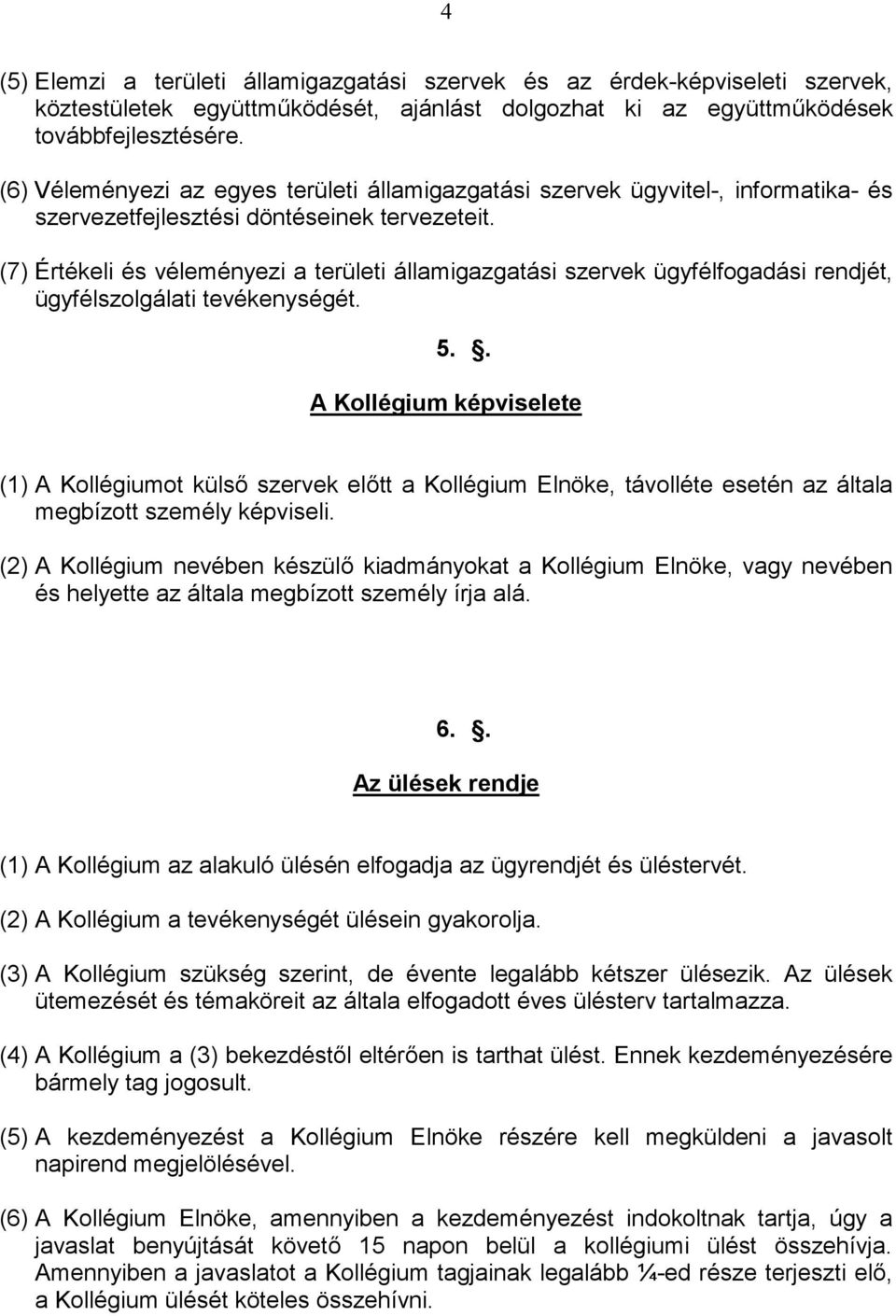 4

(5) Elemzi a területi államigazgatási szervek és az érdek-képviseleti szervek, köztestületek együttműködését, ajánlást dolgozhat ki az együttműködések továbbfejlesztésére.

(6) Véleményezi az egyes területi államigazgatási szervek ügyvitel-, informatika- és szervezetfejlesztési döntéseinek tervezeteit.

(7) Értékeli és véleményezi a területi államigazgatási szervek ügyfélfogadási rendjét, ügyfélszolgálati tevékenységét.

5. .

A Kollégium képviselete

(1) A Kollégiumot külső szervek előtt a Kollégium Elnöke, távolléte esetén az általa megbízott személy képviseli.

(2) A Kollégium nevében készülő kiadmányokat a Kollégium Elnöke, vagy nevében és helyette az általa megbízott személy írja alá.

6. .

Az ülések rendje

(1) A Kollégium az alakuló ülésén elfogadja az ügyrendjét és üléstervét.

(2) A Kollégium a tevékenységét ülésein gyakorolja.

(3) A Kollégium szükség szerint, de évente legalább kétszer ülésezik. Az ülések ütemezését és témaköreit az általa elfogadott éves ülésterv tartalmazza.

(4) A Kollégium a (3) bekezdéstől eltérően is tarthat ülést. Ennek kezdeményezésére bármely tag jogosult.

(5) A kezdeményezést a Kollégium Elnöke részére kell megküldeni a javasolt napirend megjelölésével.

(6) A Kollégium Elnöke, amennyiben a kezdeményezést indokoltnak tartja, úgy a javaslat benyújtását követő 15 napon belül a kollégiumi ülést összehívja. Amennyiben a javaslatot a Kollégium tagjainak legalább ¼-ed része terjeszti elő, a Kollégium ülését köteles összehívni.